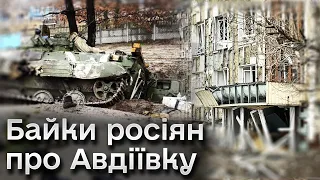 Байки росіян про Авдіївку